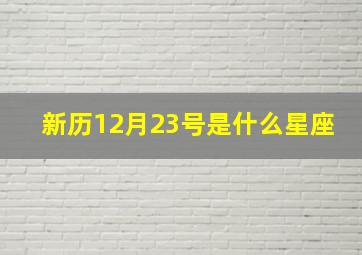 新历12月23号是什么星座